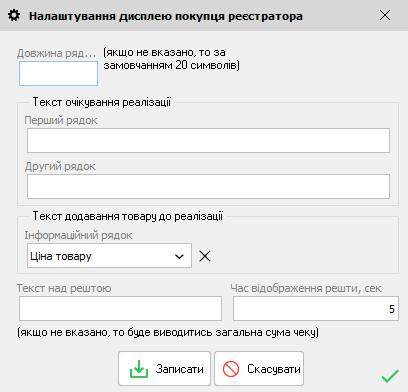 Налаштування дисплею покупця реєстратора

Довжина ряд... (якщо не вказано, то за замовчанням 20 символів)

Текст очікування реалізації

Перший рядок

Другий рядок

Текст додавання товару до реалізації

Інформаційний рядок

Ціна товару

Текст над рештою

Час відображення решти, сек

5

(якщо не вказано, то буде виводитись загальна сума чеку)

Записати

Скасувати